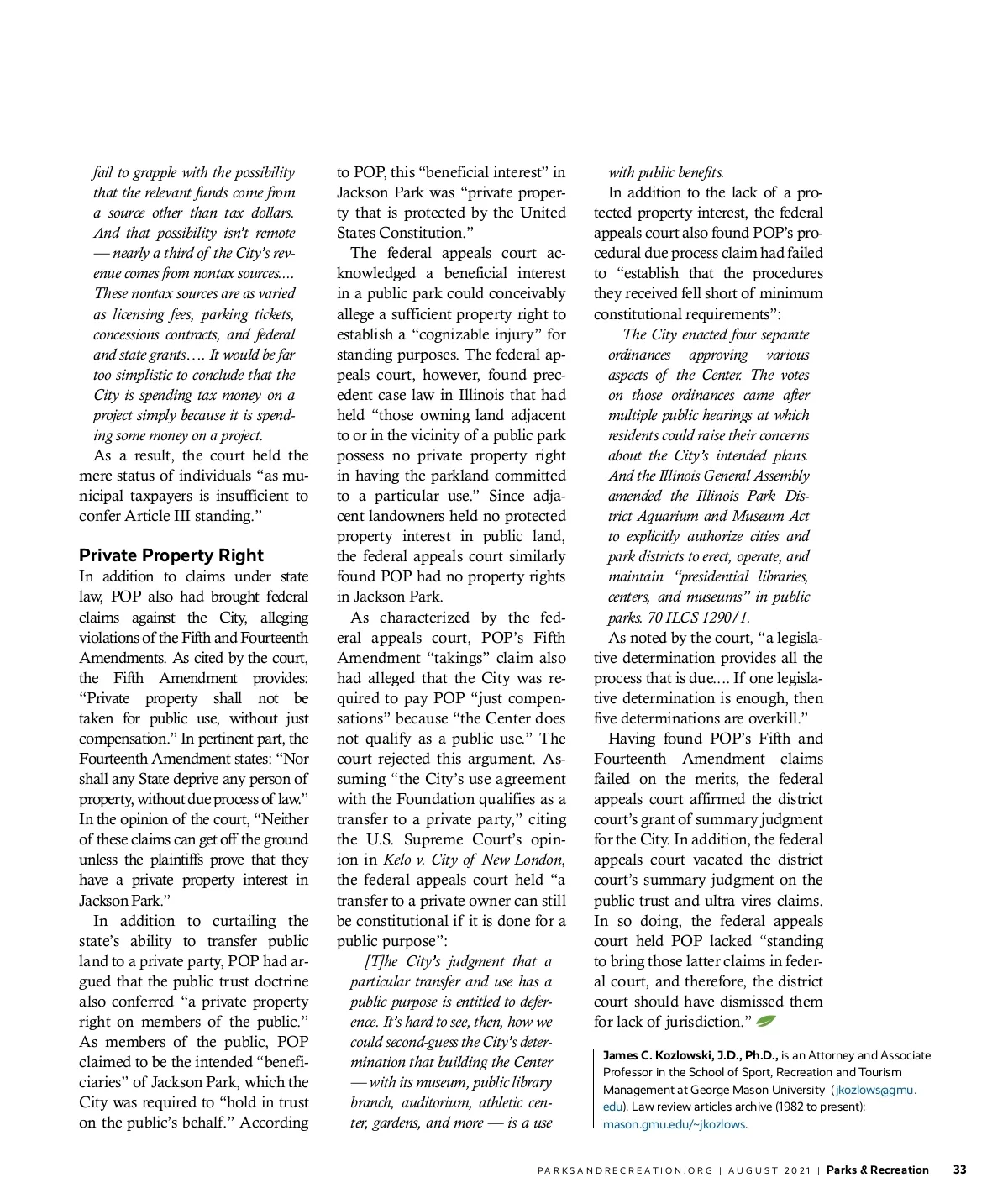 fail to grapple with the possibility that the relevant funds come from a source other than tax dollars. And that possibility isn't remote — nearly a third of the City's revenue comes from nontax sources.... These nontax sources are as varied as licensing fees, parking tickets, concessions contracts, and federal and state grants.... It would be far too simplistic to conclude that the City is spending tax money on a project simply because it is spending some money on a project.

As a result, the court held the mere status of individuals "as municipal taxpayers is insufficient to confer Article III standing."

Private Property Right

In addition to claims under state law, POP also had brought federal claims against the City, alleging violations of the Fifth and Fourteenth Amendments. As cited by the court, the Fifth Amendment provides: "Private property shall not be taken for public use, without just compensation." In pertinent part, the Fourteenth Amendment states: "Nor shall any State deprive any person of property, without due process of law." In the opinion of the court, "Neither of these claims can get off the ground unless the plaintiffs prove that they have a private property interest in Jackson Park."

In addition to curtailing the state's ability to transfer public land to a private party, POP had argued that the public trust doctrine also conferred "a private property right on members of the public." As members of the public, POP claimed to be the intended "beneficiaries" of Jackson Park, which the City was required to "hold in trust on the public's behalf." According to POP, this "beneficial interest" in Jackson Park was "private property that is protected by the United States Constitution."

The federal appeals court acknowledged a beneficial interest in a public park could conceivably allege a sufficient property right to establish a "cognizable injury" for standing purposes. The federal appeals court, however, found precedent case law in Illinois that had held "those owning land adjacent to or in the vicinity of a public park possess no private property right in having the parkland committed to a particular use." Since adjacent landowners held no protected property interest in public land, the federal appeals court similarly found POP had no property rights in Jackson Park.

As characterized by the federal appeals court, POP's Fifth Amendment "takings" claim also had alleged that the City was required to pay POP "just compensations" because "the Center does not qualify as a public use." The court rejected this argument. Assuming "the City's use agreement with the Foundation qualifies as a transfer to a private party," citing the U.S. Supreme Court's opinion in Kelo v. City of New London, the federal appeals court held "a transfer to a private owner can still be constitutional if it is done for a public purpose":

[T]he City's judgment that a particular transfer and use has a public purpose is entitled to deference. It's hard to see, then, how we could second-guess the City's determination that building the Center — with its museum, public library branch, auditorium, athletic center, gardens, and more — is a use with public benefits.

In addition to the lack of a protected property interest, the federal appeals court also found POP's procedural due process claim had failed to "establish that the procedures they received fell short of minimum constitutional requirements":

The City enacted four separate ordinances approving various aspects of the Center. The votes on those ordinances came after multiple public hearings at which residents could raise their concerns about the City's intended plans. And the Illinois General Assembly amended the Illinois Park District Aquarium and Museum Act to explicitly authorize cities and park districts to erect, operate, and maintain "presidential libraries, centers, and museums" in public parks. 70 ILCS 1290/1.

As noted by the court, "a legislative determination provides all the process that is due.... If one legislative determination is enough, then five determinations are overkill."

Having found POP's Fifth and Fourteenth Amendment claims failed on the merits, the federal appeals court affirmed the district court's grant of summary judgment for the City. In addition, the federal appeals court vacated the district court's summary judgment on the public trust and ultra vires claims. In so doing, the federal appeals court held POP lacked "standing to bring those latter claims in federal court, and therefore, the district court should have dismissed them for lack of jurisdiction."

James C. Kozlowski, J.D., Ph.D., is an Attorney and Associate Professor in the School of Sport, Recreation and Tourism Management at George Mason University (jkozlows@gmu.edu). Law review articles archive (1982 to present): mason.gmu.edu/~jkozlows.

PARKSANDRECREATION.ORG | AUGUST 2021 | Parks & Recreation 33